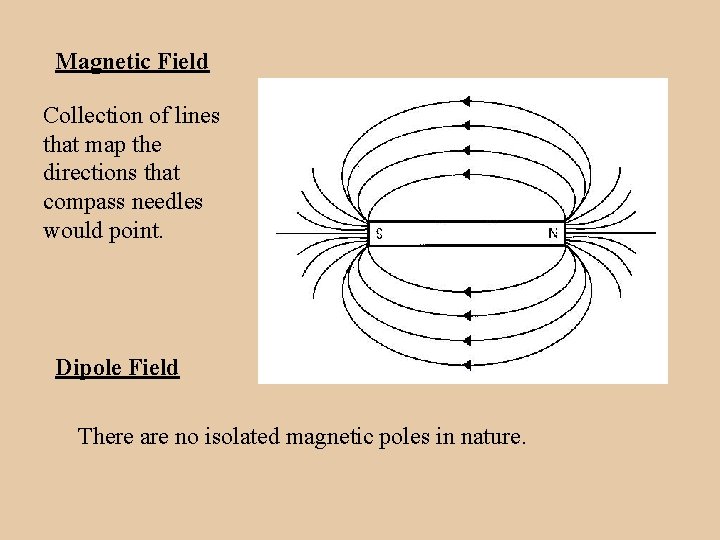 Magnetic Field

Collection of lines that map the directions that compass needles would point.

S

N

Dipole Field

There are no isolated magnetic poles in nature.